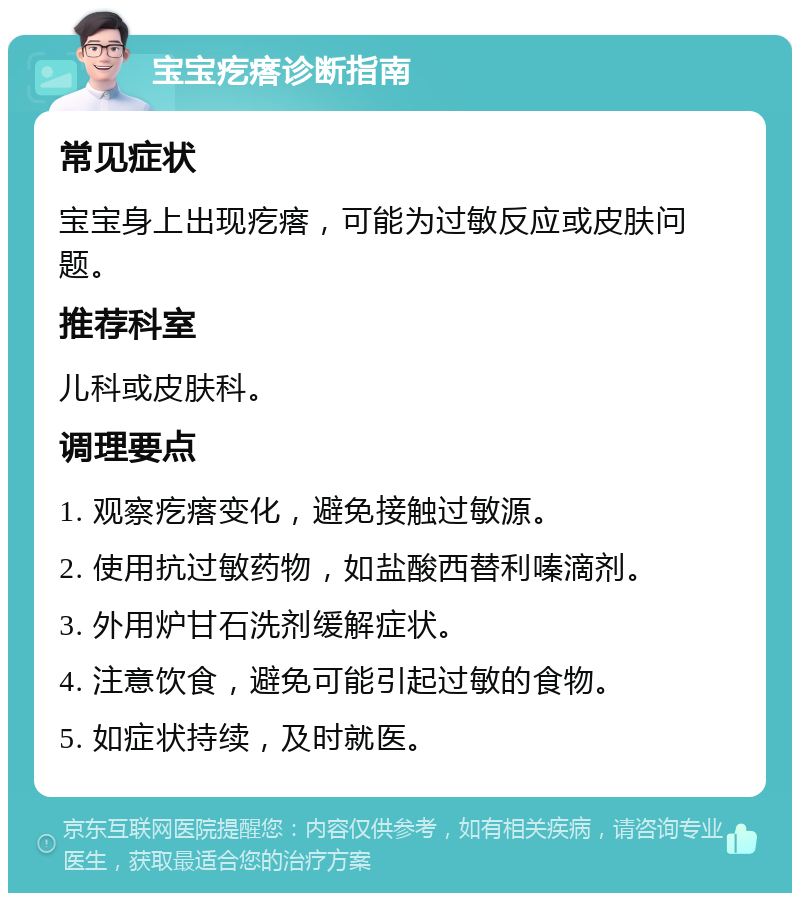 宝宝疙瘩诊断指南

常见症状

宝宝身上出现疙瘩，可能为过敏反应或皮肤问题。

推荐科室

儿科或皮肤科。

调理要点

1. 观察疙瘩变化，避免接触过敏源。

2. 使用抗过敏药物，如盐酸西替利嗪滴剂。

3. 外用炉甘石洗剂缓解症状。

4. 注意饮食，避免可能引起过敏的食物。

5. 如症状持续，及时就医。

京东互联网医院提醒您：内容仅供参考，如有相关疾病，请咨询专业医生，获取最适合您的治疗方案